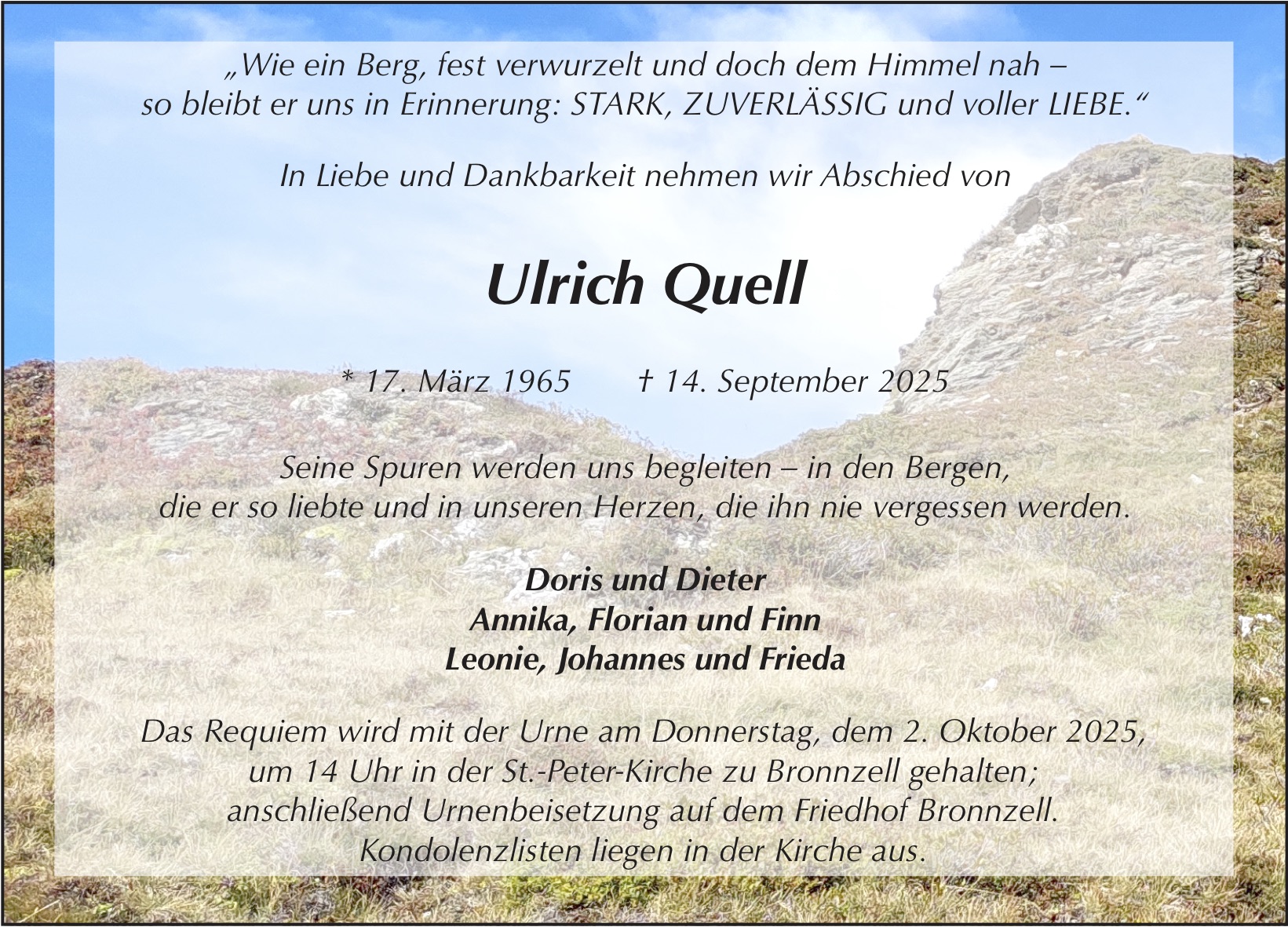 „Wie ein Berg, fest verwurzelt und doch dem Himmel nah – so bleibt er uns in Erinnerung: STARK, ZUVERLÄSSIG und voller LIEBE.“

In Liebe und Dankbarkeit nehmen wir Abschied von

Ulrich Quell

* 17. März 1965 † 14. September 2025

Seine Spuren werden uns begleiten – in den Bergen, die er so liebte und in unseren Herzen, die ihn nie vergessen werden.

Doris und Dieter
Annika, Florian und Finn
Leonie, Johannes und Frieda

Das Requiem wird mit der Urne am Donnerstag, dem 2. Oktober 2025, um 14 Uhr in der St.-Peter-Kirche zu Bronnzell gehalten; anschließend Urnenbeisetzung auf dem Friedhof Bronnzell. Kondolenzlisten liegen in der Kirche aus.